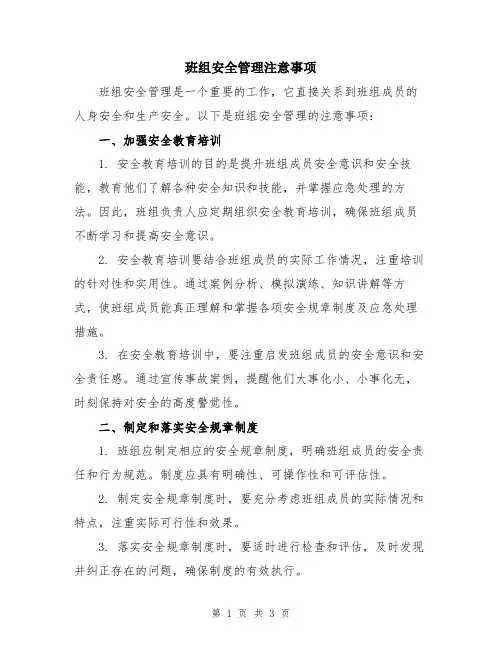 班组安全管理注意事项

班组安全管理是一个重要的工作，它直接关系到班组成员的人身安全和生产安全。以下是班组安全管理的注意事项：

一、加强安全教育培训

1. 安全教育培训的目的是提升班组成员安全意识和安全技能，教育他们了解各种安全知识和技能，并掌握应急处理的方法。因此，班组负责人应定期组织安全教育培训，确保班组成员不断学习和提高安全意识。

2. 安全教育培训要结合班组成员的实际工作情况，注重培训的针对性和实用性。通过案例分析、模拟演练、知识讲解等方式，使班组成员能真正理解和掌握各项安全规章制度及应急处理措施。

3. 在安全教育培训中，要注重启发班组成员的安全意识和安全责任感。通过宣传事故案例，提醒他们大事化小、小事化无，时刻保持对安全的高度警觉性。

二、制定和落实安全规章制度

1. 班组应制定相应的安全规章制度，明确班组成员的安全责任和行为规范。制度应具有明确性、可操作性和可评估性。

2. 制定安全规章制度时，要充分考虑班组成员的实际情况和特点，注重实际可行性和效果。

3. 落实安全规章制度时，要适时进行检查和评估，及时发现并纠正存在的问题，确保制度的有效执行。

第 1 页 共 3 页